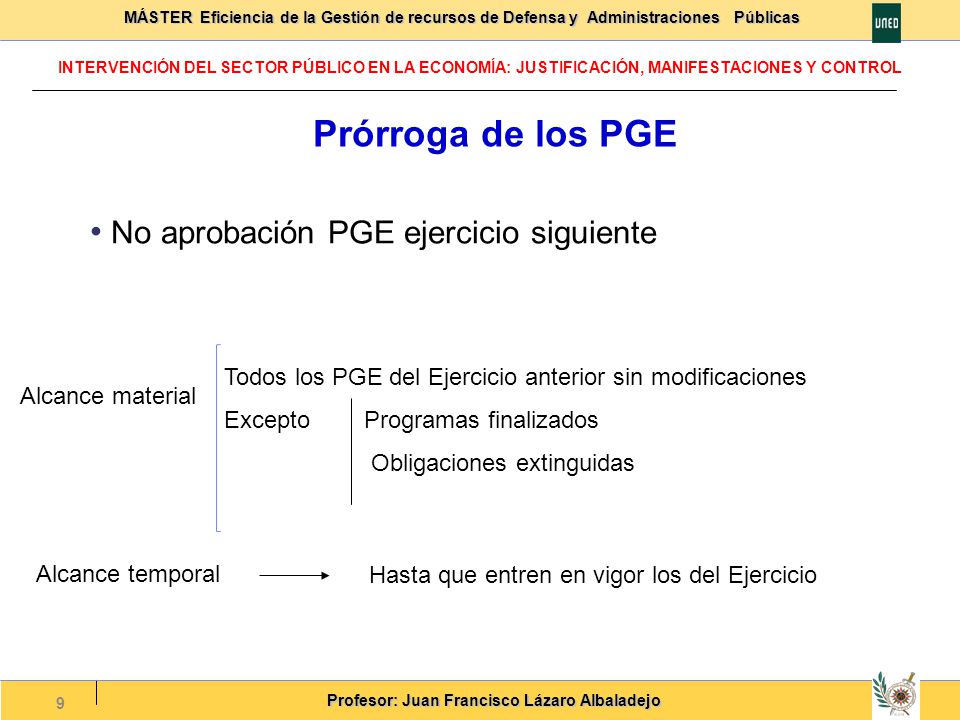 MÁSTER Eficiencia de la Gestión de recursos de Defensa y Administraciones Públicas

UNED

INTERVENCIÓN DEL SECTOR PÚBLICO EN LA ECONOMÍA: JUSTIFICACIÓN, MANIFESTACIONES Y CONTROL

Prórroga de los PGE

• No aprobación PGE ejercicio siguiente

Alcance material

Todos los PGE del Ejercicio anterior sin modificaciones

Excepto

Programas finalizados

Obligaciones extinguidas

Alcance temporal

Hasta que entren en vigor los del Ejercicio

9

Profesor: Juan Francisco Lázaro Albaladejo